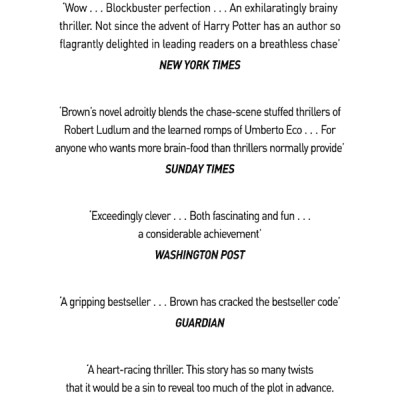 'Wow . . . Blockbuster perfection . . . An exhilaratingly brainy thriller. Not since the advent of Harry Potter has an author so flagrantly delighted in leading readers on a breathless chase'

NEW YORK TIMES

'Brown's novel adroitly blends the chase-scene stuffed thrillers of Robert Ludlum and the learned romps of Umberto Eco . . . For anyone who wants more brain-food than thrillers normally provide'

SUNDAY TIMES

'Exceedingly clever . . . Both fascinating and fun . . . a considerable achievement'

WASHINGTON POST

'A gripping bestseller . . . Brown has cracked the bestseller code'

GUARDIAN

'A heart-racing thriller. This story has so many twists that it would be a sin to reveal too much of the plot in advance.